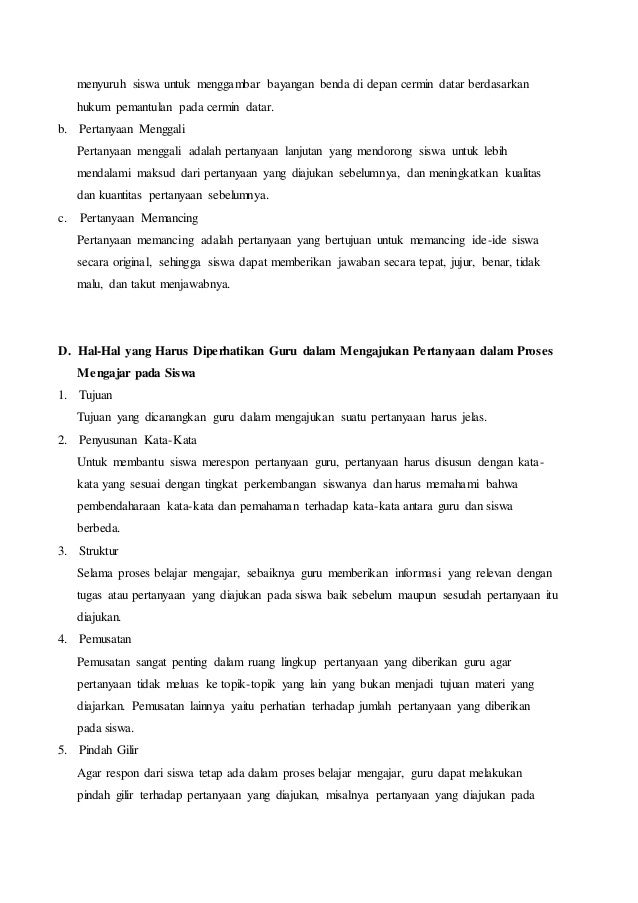 menyuruh siswa untuk menggambar bayangan benda di depan cermin datar berdasarkan hukum pemantulan pada cermin datar.

b. Pertanyaan Menggali
Pertanyaan menggali adalah pertanyaan lanjutan yang mendorong siswa untuk lebih mendalami maksud dari pertanyaan yang diajukan sebelumnya, dan meningkatkan kualitas dan kuantitas pertanyaan sebelumnya.

c. Pertanyaan Memancing
Pertanyaan memancing adalah pertanyaan yang bertujuan untuk memancing ide-ide siswa secara original, sehingga siswa dapat memberikan jawaban secara tepat, jujur, benar, tidak malu, dan takut menjawabnya.

D. Hal-Hal yang Harus Diperhatikan Guru dalam Mengajukan Pertanyaan dalam Proses Mengajar pada Siswa

1. Tujuan
Tujuan yang dicanangkan guru dalam mengajukan suatu pertanyaan harus jelas.

2. Penyusunan Kata-Kata
Untuk membantu siswa merespon pertanyaan guru, pertanyaan harus disusun dengan kata-kata yang sesuai dengan tingkat perkembangan siswanya dan harus memahami bahwa pembendaharaan kata-kata dan pemahaman terhadap kata-kata antara guru dan siswa berbeda.

3. Struktur
Selama proses belajar mengajar, sebaiknya guru memberikan informasi yang relevan dengan tugas atau pertanyaan yang diajukan pada siswa baik sebelum maupun sesudah pertanyaan itu diajukan.

4. Pemusatan
Pemusatan sangat penting dalam ruang lingkup pertanyaan yang diberikan guru agar pertanyaan tidak meluas ke topik-topik yang lain yang bukan menjadi tujuan materi yang diajarkan. Pemusatan lainnya yaitu perhatian terhadap jumlah pertanyaan yang diberikan pada siswa.

5. Pindah Gilir
Agar respon dari siswa tetap ada dalam proses belajar mengajar, guru dapat melakukan pindah gilir terhadap pertanyaan yang diajukan, misalnya pertanyaan yang diajukan pada